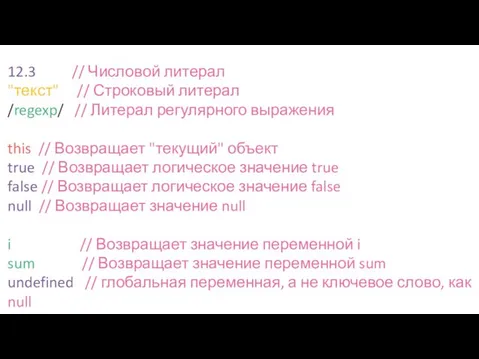 12.3 // Числовой литерал
"текст" // Строковый литерал
/regexp/ // Литерал регулярного выражения

this // Возвращает "текущий" объект
true // Возвращает логическое значение true
false // Возвращает логическое значение false
null // Возвращает значение null

i // Возвращает значение переменной i
sum // Возвращает значение переменной sum
undefined // глобальная переменная, а не ключевое слово, как null